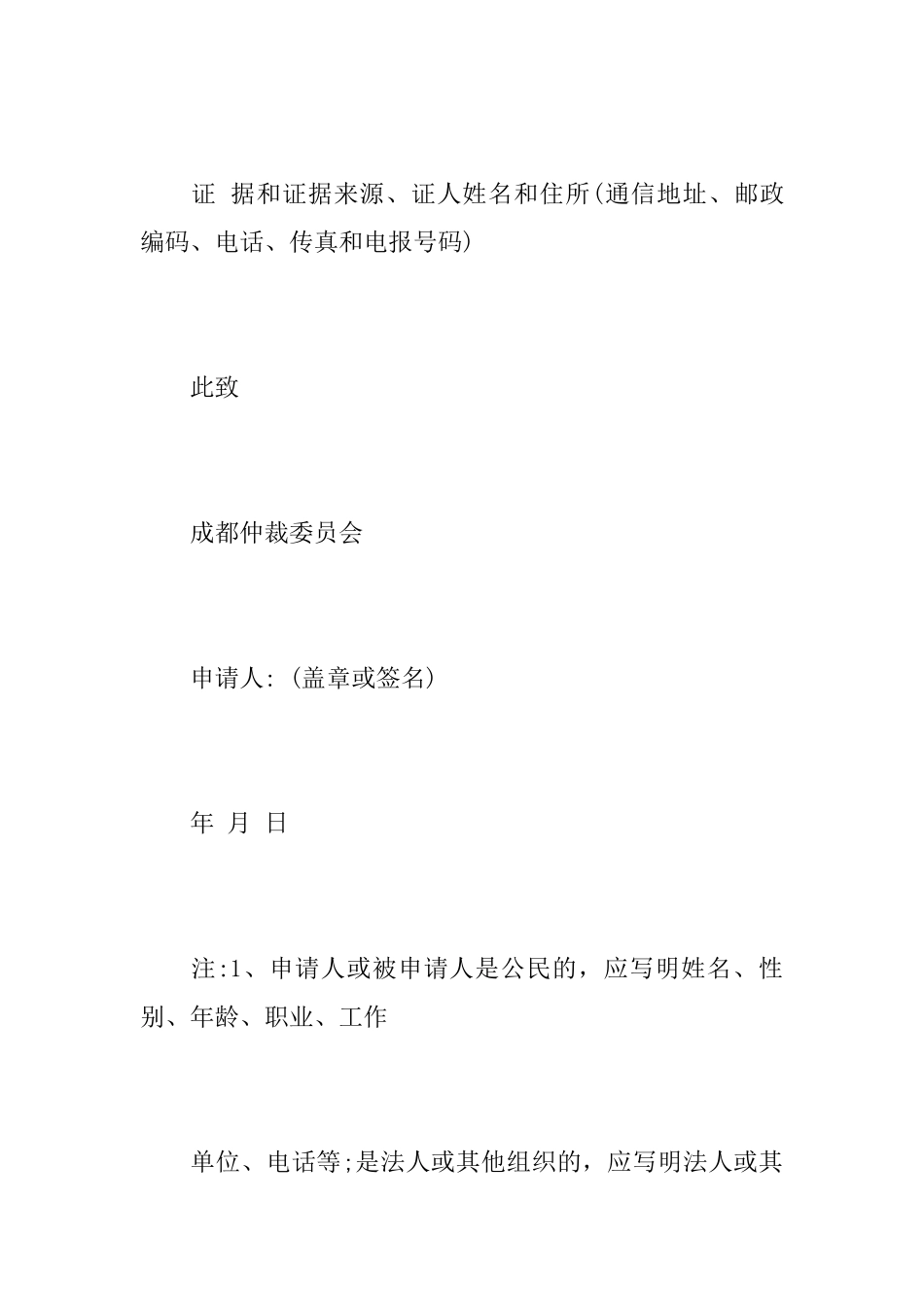 证 据和证据来源、证人姓名和住所(通信地址、邮政编码、电话、传真和电报号码)

此致

成都仲裁委员会

申请人:(盖章或签名)

年 月 日

注:1、申请人或被申请人是公民的，应写明姓名、性别、年龄、职业、工作

单位、电话等;是法人或其他组织的，应写明法人或其